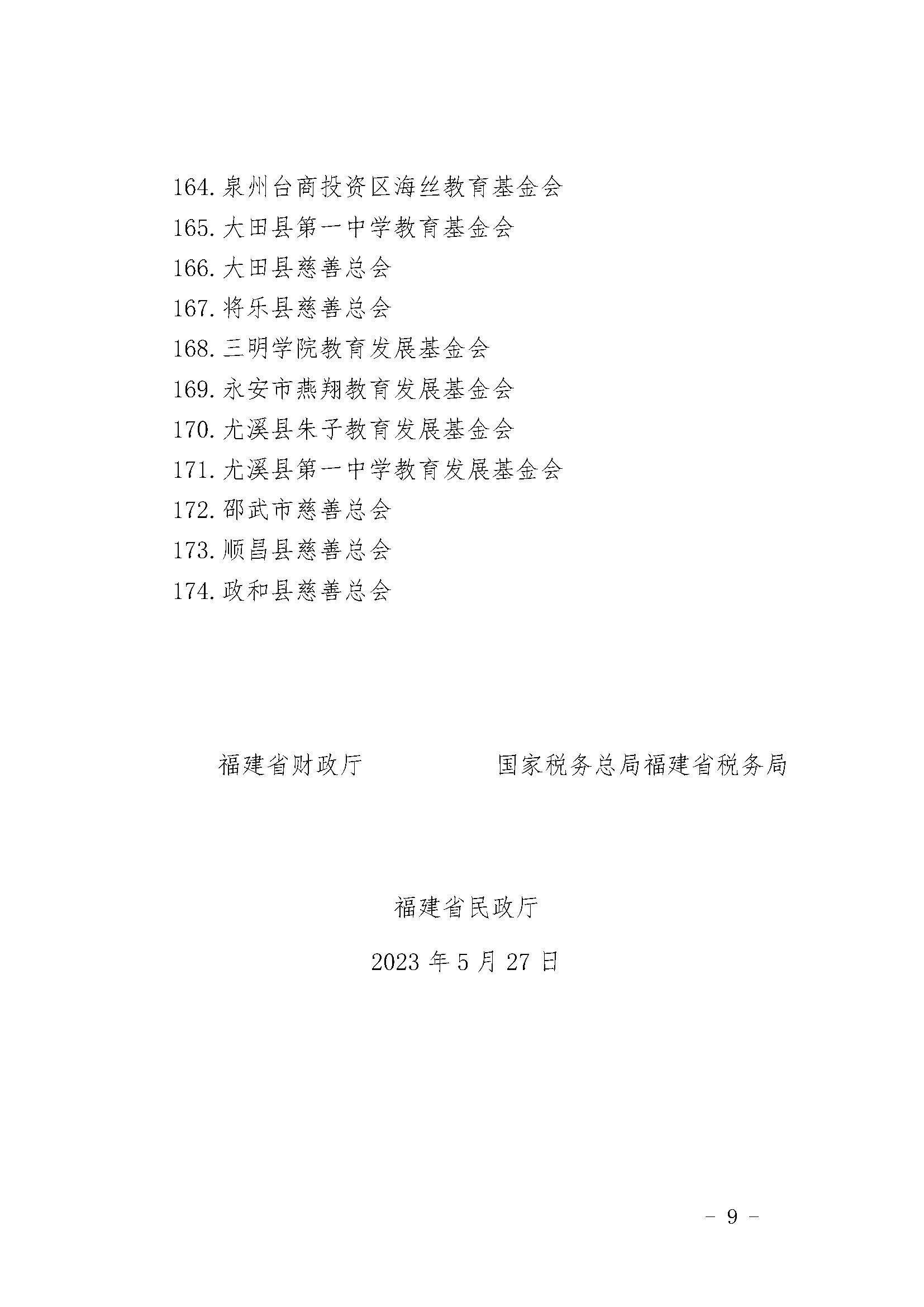 164. 泉州台商投资区海丝教育基金会
165. 大田县第一中学教育基金会
166. 大田县慈善总会
167. 将乐县慈善总会
168. 三明学院教育发展基金会
169. 永安市燕翔教育发展基金会
170. 尤溪县朱子教育发展基金会
171. 尤溪县第一中学教育发展基金会
172. 邵武市慈善总会
173. 顺昌县慈善总会
174. 政和县慈善总会

福建省财政厅

国家税务总局福建省税务局

福建省民政厅

2023 年 5 月 27 日

- 9 -